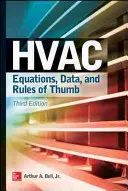 HVAC

Equations, Data, and Rules of Thumb

Third Edition

Arthur A. Bell, Jr.